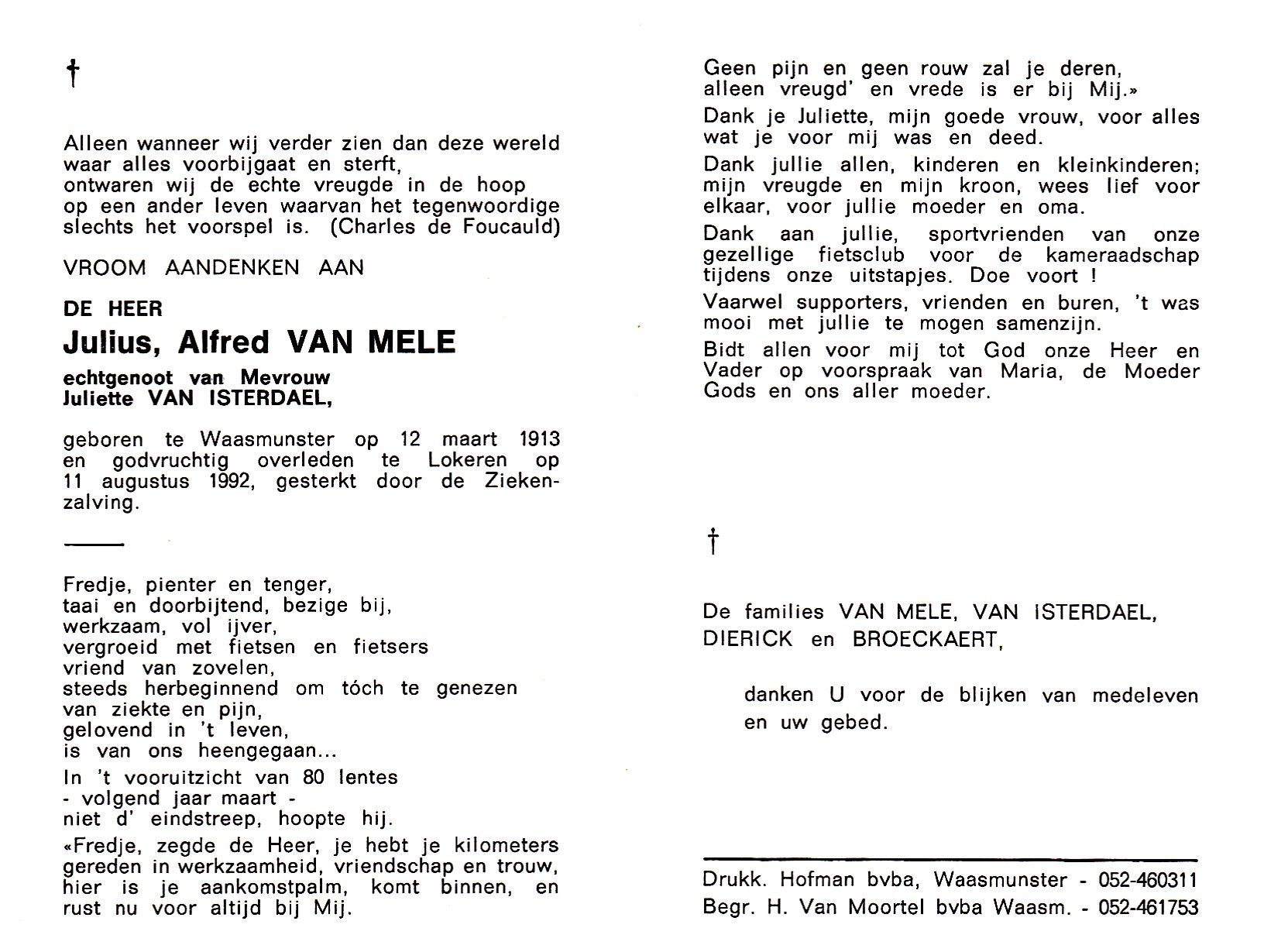 †

Alleen wanneer wij verder zien dan deze wereld waar alles voorbijgaat en sterft, ontwaren wij de echte vreugde in de hoop op een ander leven waarvan het tegenwoordige slechts het voorspel is. (Charles de Foucauld)

VROOM AANDENKEN AAN

DE HEER
Julius, Alfred VAN MELE
echtgenoot van Mevrouw
Juliette VAN ISTERDAEL,

geboren te Waasmunster op 12 maart 1913 en godvruchtig overleden te Lokeren op 11 augustus 1992, gesterkt door de Ziekenzalving.

Fredje, pienter en tenger,
taai en doorbijtend, bezige bij,
werkzaam, vol ijver,
vergroeid met fietsen en fietsers
vriend van zovelen,
steeds herbeginnend om tóch te genezen
van ziekte en pijn,
gelovend in 't leven,
is van ons heengegaan...

In 't vooruitzicht van 80 lentes
- volgend jaar maart -
niet d' eindstreep, hoopte hij.

«Fredje, zegde de Heer, je hebt je kilometers gereden in werkzaamheid, vriendschap en trouw, hier is je aankomstpalm, komt binnen, en rust nu voor altijd bij Mij.

Geen pijn en geen rouw zal je deren,
alleen vreugd' en vrede is er bij Mij.»

Dank je Juliette, mijn goede vrouw, voor alles wat je voor mij was en deed.

Dank jullie allen, kinderen en kleinkinderen; mijn vreugde en mijn kroon, wees lief voor elkaar, voor jullie moeder en oma.

Dank aan jullie, sportvrienden van onze gezellige fietsclub voor de kameraadschap tijdens onze uitstapjes. Doe voort !

Vaarwel supporters, vrienden en buren, 't was mooi met jullie te mogen samenzijn.

Bidt allen voor mij tot God onze Heer en Vader op voorspraak van Maria, de Moeder Gods en ons aller moeder.

†

De families VAN MELE, VAN ISTERDAEL, DIERICK en BROECKAERT,

danken U voor de blijken van medeleven en uw gebed.

Drukk. Hofman bvba, Waasmunster - 052-460311
Begr. H. Van Moortel bvba Waasm. - 052-461753